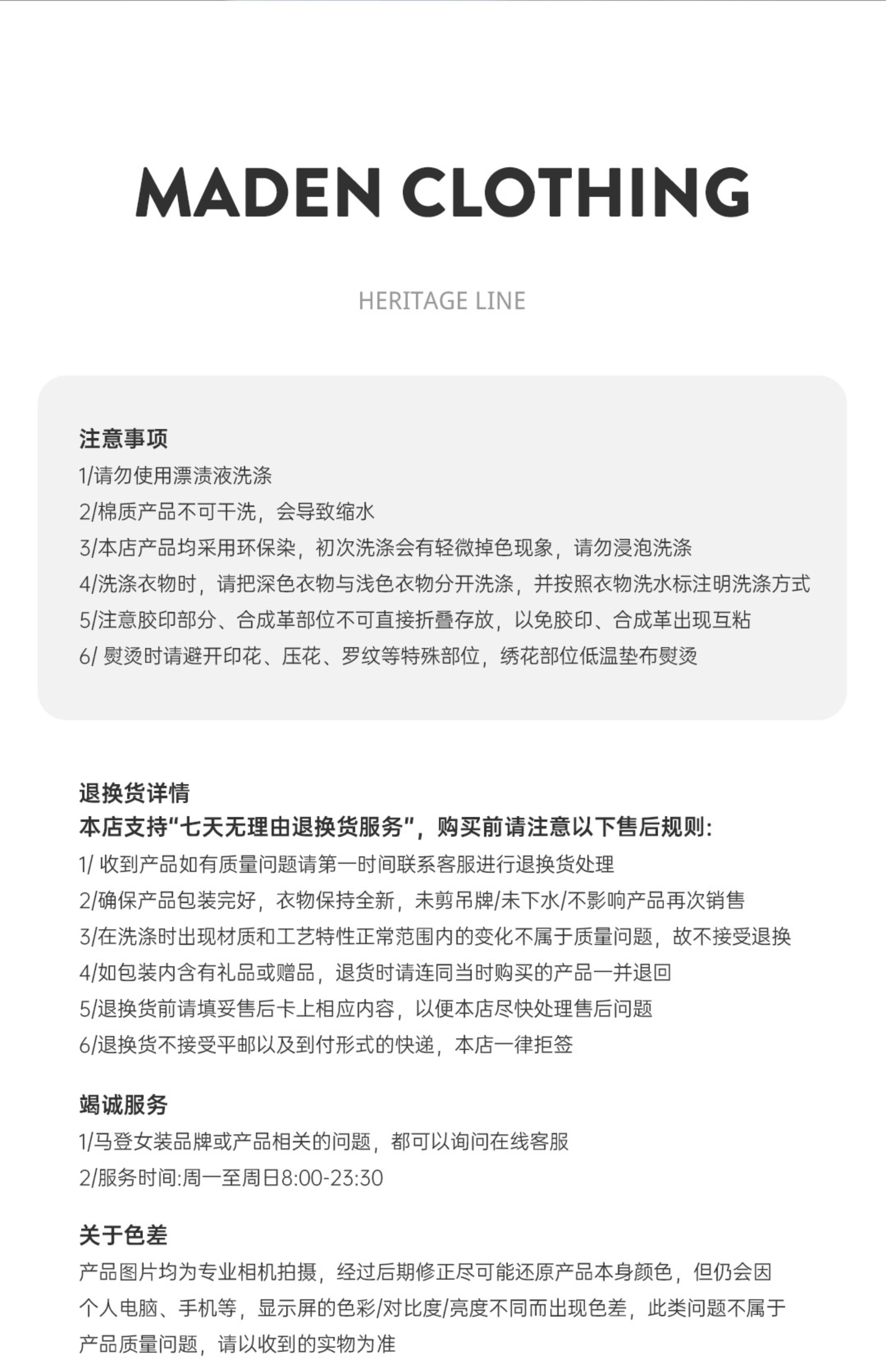 MADEN CLOTHING

HERITAGE LINE

注意事项
1/请勿使用漂渍液洗涤
2/棉质产品不可干洗，会导致缩水
3/本店产品均采用环保染，初次洗涤会有轻微掉色现象，请勿浸泡洗涤
4/洗涤衣物时，请把深色衣物与浅色衣物分开洗涤，并按照衣物洗水标注明洗涤方式
5/注意胶印部分、合成革部位不可直接折叠存放，以免胶印、合成革出现互粘
6/ 熨烫时请避开印花、压花、罗纹等特殊部位，绣花部位低温垫布熨烫

退换货详情
本店支持“七天无理由退换货服务”，购买前请注意以下售后规则:
1/ 收到产品如有质量问题请第一时间联系客服进行退换货处理
2/确保产品包装完好，衣物保持全新，未剪吊牌/未下水/不影响产品再次销售
3/在洗涤时出现材质和工艺特性正常范围内的变化不属于质量问题，故不接受退换
4/如包装内含有礼品或赠品，退货时请连同当时购买的产品一并退回
5/退换货前请填妥售后卡上相应内容，以便本店尽快处理售后问题
6/退换货不接受平邮以及到付形式的快递，本店一律拒签

竭诚服务
1/马登女装品牌或产品相关的问题，都可以询问在线客服
2/服务时间:周一至周日8:00-23:30

关于色差
产品图片均为专业相机拍摄，经过后期修正尽可能还原产品本身颜色，但仍会因个人电脑、手机等，显示屏的色彩/对比度/亮度不同而出现色差，此类问题不属于产品质量问题，请以收到的实物为准